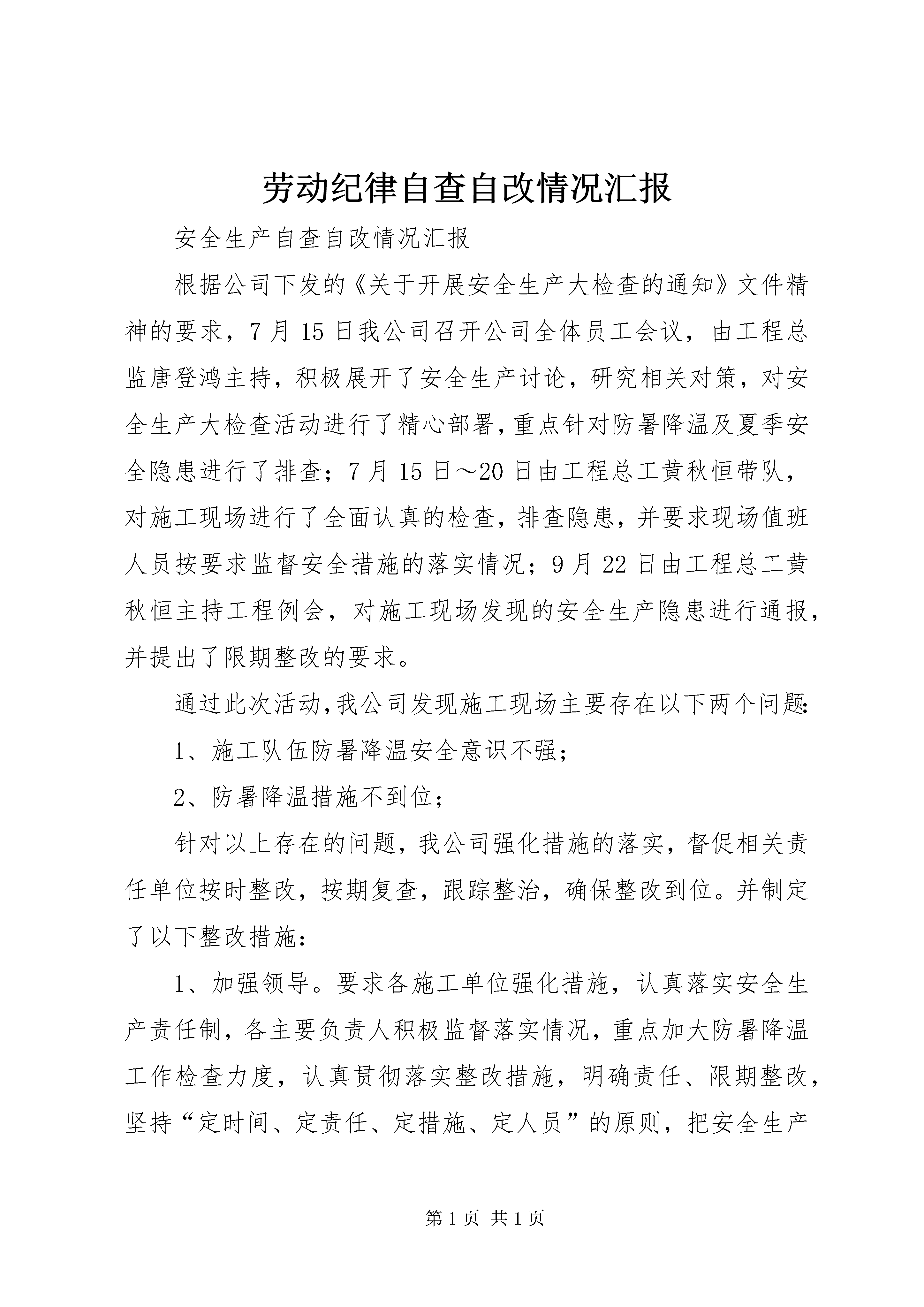 劳动纪律自查自改情况汇报

安全生产自查自改情况汇报

根据公司下发的《关于开展安全生产大检查的通知》文件精神的要求，7月15日我公司召开公司全体员工会议，由工程总监唐登鸿主持，积极展开了安全生产讨论，研究相关对策，对安全生产大检查活动进行了精心部署，重点针对防暑降温及夏季安全隐患进行了排查；7月15日～20日由工程总工黄秋恒带队，对施工现场进行了全面认真的检查，排查隐患，并要求现场值班人员按要求监督安全措施的落实情况；9月22日由工程总工黄秋恒主持工程例会，对施工现场发现的安全生产隐患进行通报，并提出了限期整改的要求。

通过此次活动，我公司发现施工现场主要存在以下两个问题：

1、施工队伍防暑降温安全意识不强；

2、防暑降温措施不到位；

针对以上存在的问题，我公司强化措施的落实，督促相关责任单位按时整改，按期复查，跟踪整治，确保整改到位。并制定了以下整改措施：

1、加强领导。要求各施工单位强化措施，认真落实安全生产责任制，各主要负责人积极监督落实情况，重点加大防暑降温工作检查力度，认真贯彻落实整改措施，明确责任、限期整改，坚持“定时间、定责任、定措施、定人员”的原则，把安全生产

第1页 共1页